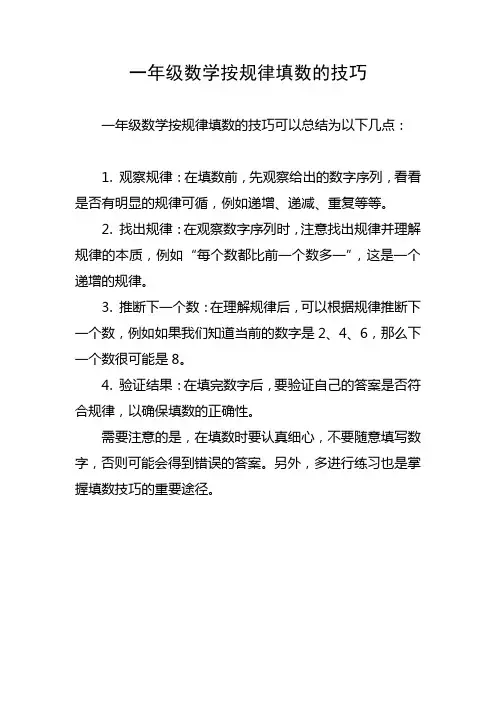 一年级数学按规律填数的技巧

一年级数学按规律填数的技巧可以总结为以下几点：

1. 观察规律：在填数前，先观察给出的数字序列，看看是否有明显的规律可循，例如递增、递减、重复等等。

2. 找出规律：在观察数字序列时，注意找出规律并理解规律的本质，例如“每个数都比前一个数多一”，这是一个递增的规律。

3. 推断下一个数：在理解规律后，可以根据规律推断下一个数，例如如果我们知道当前的数字是 2、4、6，那么下一个数很可能是 8。

4. 验证结果：在填完数字后，要验证自己的答案是否符合规律，以确保填数的正确性。

需要注意的是，在填数时要认真细心，不要随意填写数字，否则可能会得到错误的答案。另外，多进行练习也是掌握填数技巧的重要途径。